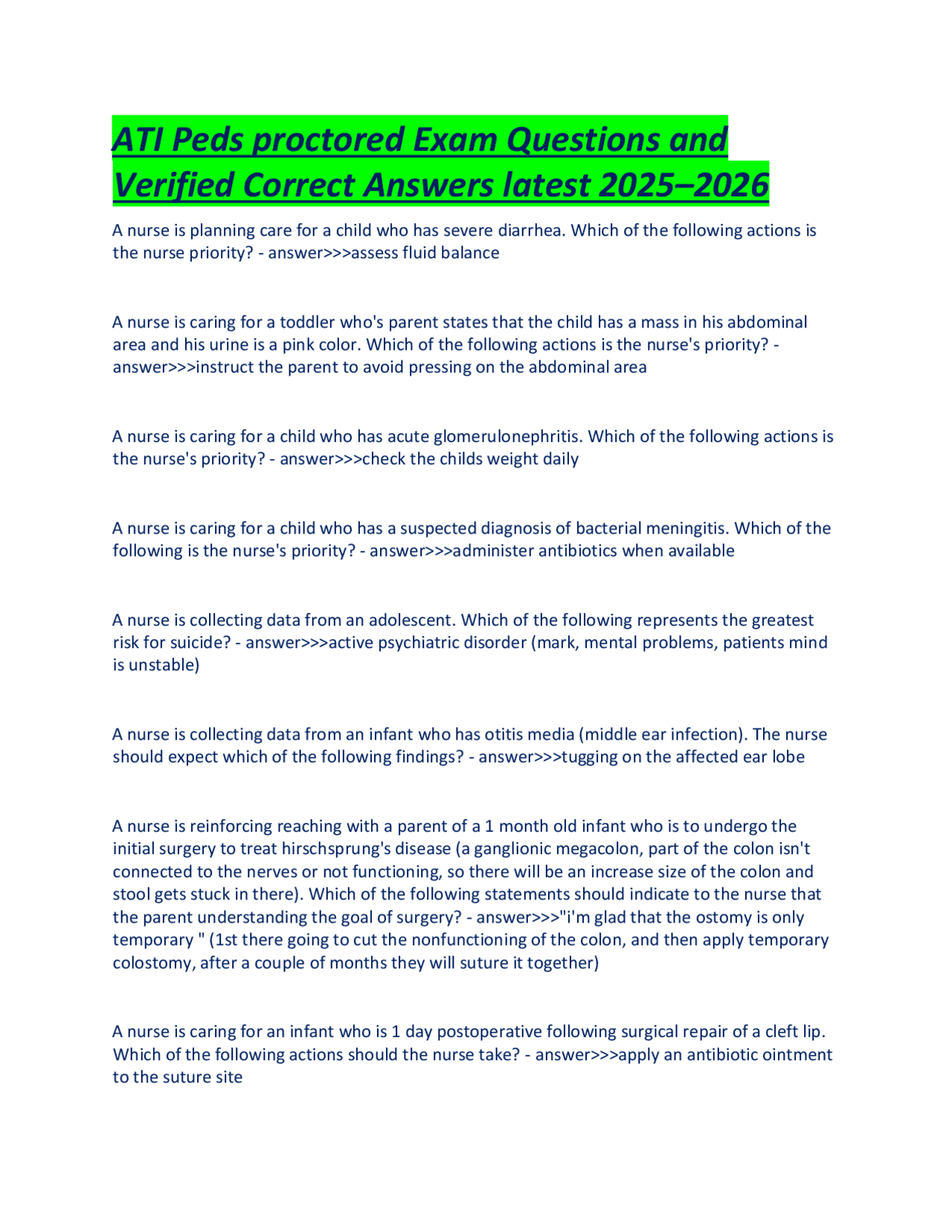 ATI Peds proctored Exam Questions and Verified Correct Answers latest 2025–2026

A nurse is planning care for a child who has severe diarrhea. Which of the following actions is the nurse priority? - answer>>>assess fluid balance

A nurse is caring for a toddler who's parent states that the child has a mass in his abdominal area and his urine is a pink color. Which of the following actions is the nurse's priority? - answer>>>instruct the parent to avoid pressing on the abdominal area

A nurse is caring for a child who has acute glomerulonephritis. Which of the following actions is the nurse's priority? - answer>>>check the childs weight daily

A nurse is caring for a child who has a suspected diagnosis of bacterial meningitis. Which of the following is the nurse's priority? - answer>>>administer antibiotics when available

A nurse is collecting data from an adolescent. Which of the following represents the greatest risk for suicide? - answer>>>active psychiatric disorder (mark, mental problems, patients mind is unstable)

A nurse is collecting data from an infant who has otitis media (middle ear infection). The nurse should expect which of the following findings? - answer>>>tugging on the affected ear lobe

A nurse is reinforcing reaching with a parent of a 1 month old infant who is to undergo the initial surgery to treat hirschsprung's disease (a ganglionic megacolon, part of the colon isn't connected to the nerves or not functioning, so there will be an increase size of the colon and stool gets stuck in there). Which of the following statements should indicate to the nurse that the parent understanding the goal of surgery? - answer>>>"i'm glad that the ostomy is only temporary " (1st there going to cut the nonfunctioning of the colon, and then apply temporary colostomy, after a couple of months they will suture it together)

A nurse is caring for an infant who is 1 day postoperative following surgical repair of a cleft lip. Which of the following actions should the nurse take? - answer>>>apply an antibiotic ointment to the suture site